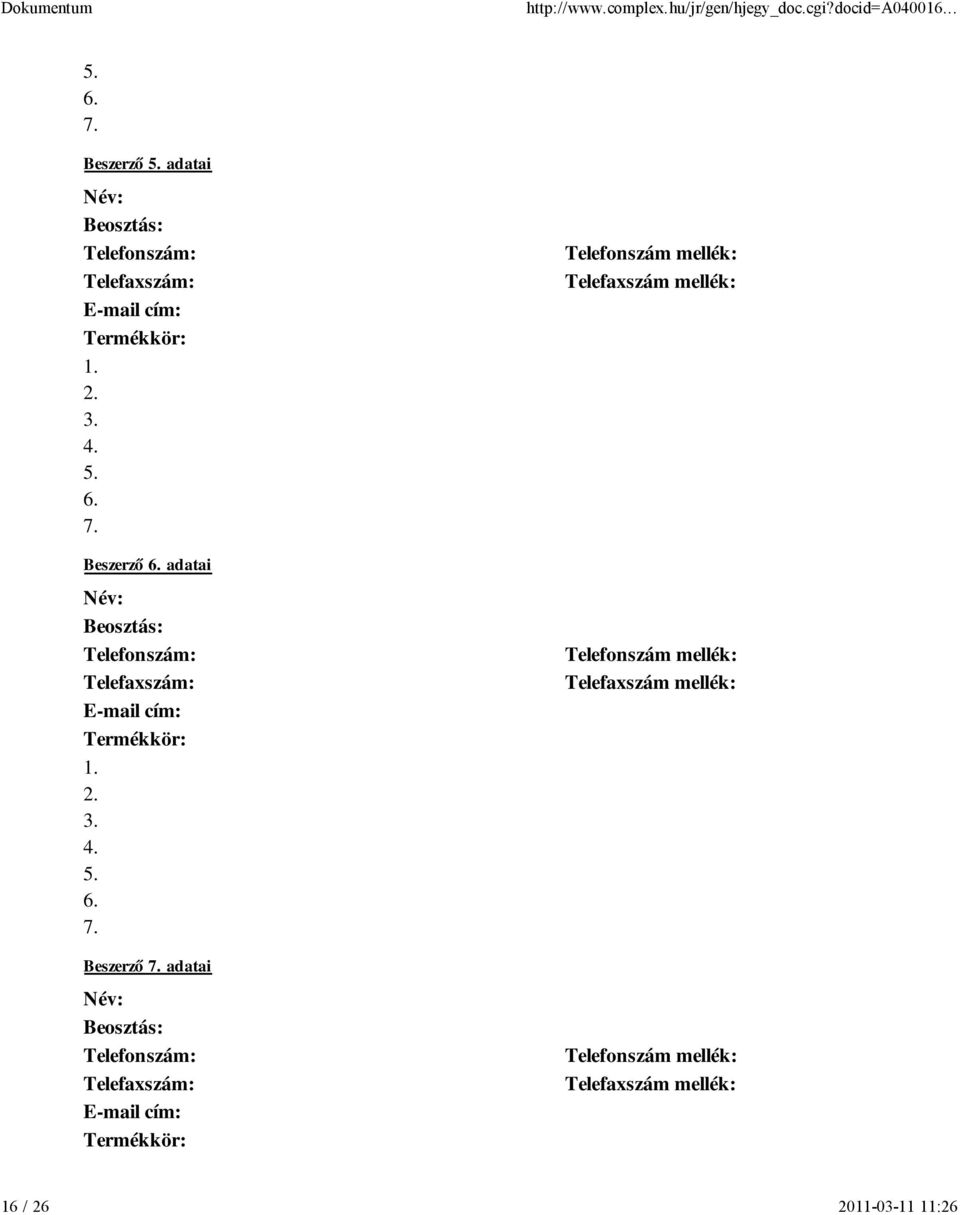 Dokumentum http://www.complex.hu/jr/gen/hjegy_doc.cgi?docid=A040016...

5.
6.
7.

Beszerző 5. adatai

Név:
Beosztás:
Telefonszám: Telefonszám mellék:
Telefaxszám: Telefaxszám mellék:
E-mail cím:
Termékkör:
1.
2.
3.
4.
5.
6.
7.

Beszerző 6. adatai

Név:
Beosztás:
Telefonszám: Telefonszám mellék:
Telefaxszám: Telefaxszám mellék:
E-mail cím:
Termékkör:
1.
2.
3.
4.
5.
6.
7.

Beszerző 7. adatai

Név:
Beosztás:
Telefonszám: Telefonszám mellék:
Telefaxszám: Telefaxszám mellék:
E-mail cím:
Termékkör:

16 / 26 2011-03-11 11:26